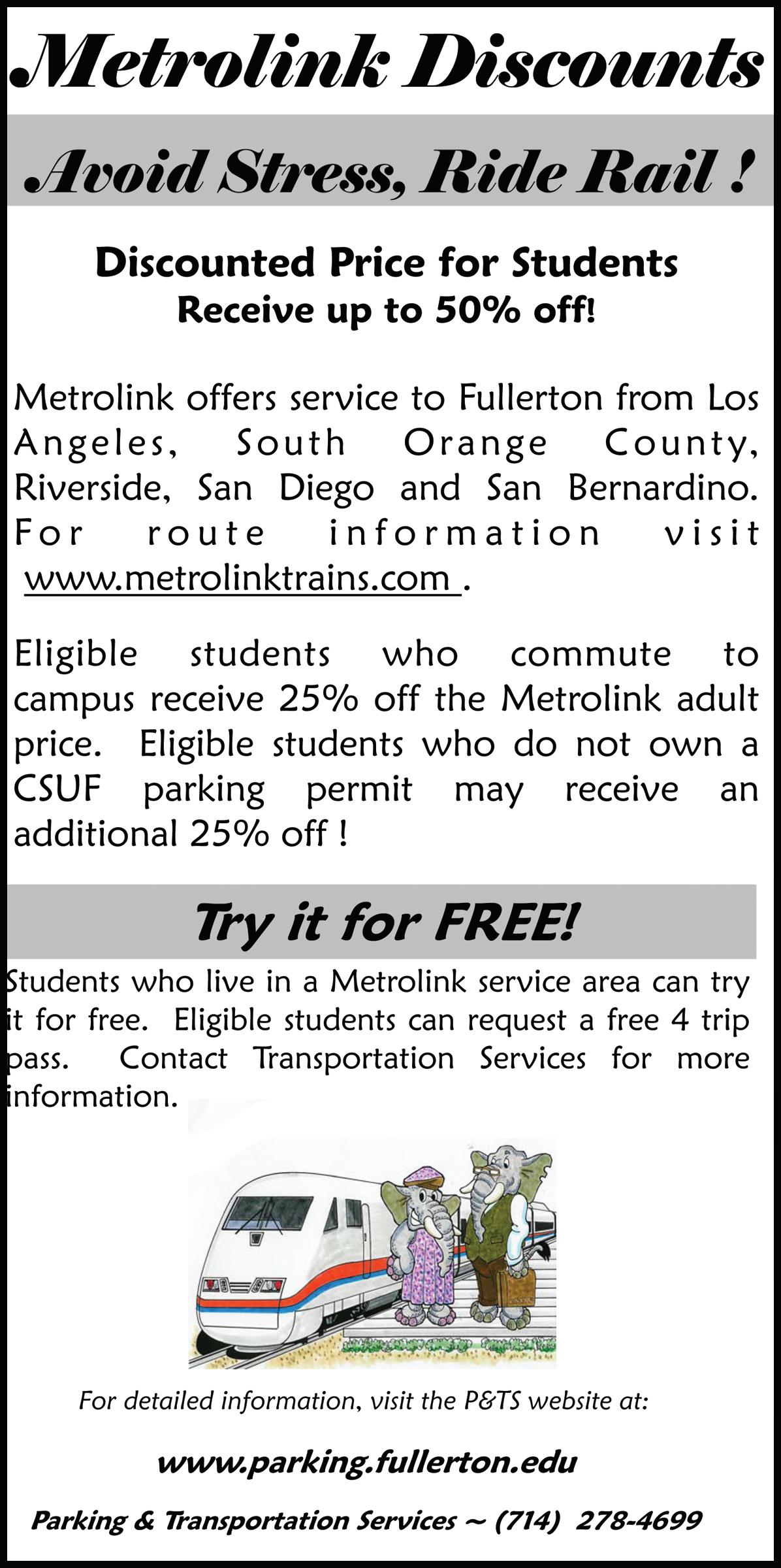 Metrolink Discounts

Avoid Stress, Ride Rail !

Discounted Price for Students
Receive up to 50% off!

Metrolink offers service to Fullerton from Los Angeles, South Orange County, Riverside, San Diego and San Bernardino. For route information visit www.metrolinktrains.com .

Eligible students who commute to campus receive 25% off the Metrolink adult price. Eligible students who do not own a CSUF parking permit may receive an additional 25% off !

Try it for FREE!

Students who live in a Metrolink service area can try it for free. Eligible students can request a free 4 trip pass. Contact Transportation Services for more information.

For detailed information, visit the P&TS website at:

www.parking.fullerton.edu

Parking & Transportation Services ~ (714) 278-4699